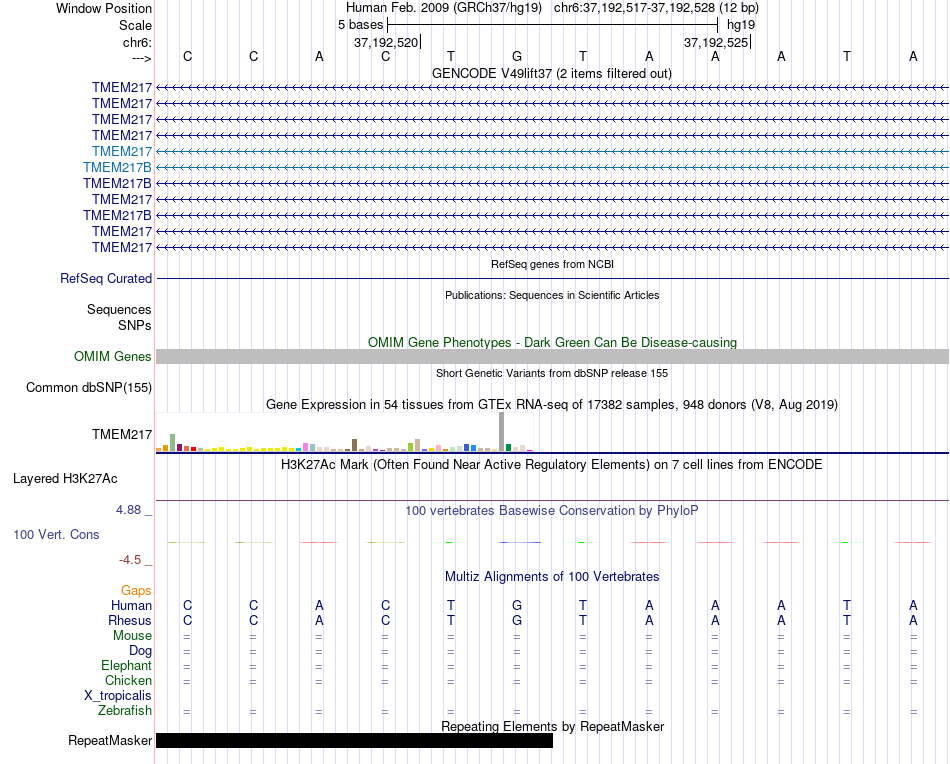 Window Position Human Feb. 2009 (GRCh37/hg19) chr6:37,192,517-37,192,528 (12 bp)
Scale 5 bases hg19
chr6: 37,192,520 37,192,525
---> C C A C T G T A A A T A
GENCODE V49lift37 (2 items filtered out)
TMEM217
TMEM217
TMEM217
TMEM217
TMEM217
TMEM217B
TMEM217B
TMEM217
TMEM217B
TMEM217
TMEM217
RefSeq genes from NCBI
RefSeq Curated
Publications: Sequences in Scientific Articles
Sequences
SNPs
OMIM Gene Phenotypes - Dark Green Can Be Disease-causing
OMIM Genes
Short Genetic Variants from dbSNP release 155
Common dbSNP(155)
Gene Expression in 54 tissues from GTEx RNA-seq of 17382 samples, 948 donors (V8, Aug 2019)
TMEM217
H3K27Ac Mark (Often Found Near Active Regulatory Elements) on 7 cell lines from ENCODE
Layered H3K27Ac
4.88 _
100 vertebrates Basewise Conservation by PhyloP
100 Vert. Cons
-4.5 _
Multiz Alignments of 100 Vertebrates
Gaps
Human C C A C T G T A A A T A
Rhesus C C A C T G T A A A T A
Mouse = = = = = = = = = = = =
Dog = = = = = = = = = = = =
Elephant = = = = = = = = = = = =
Chicken = = = = = = = = = = = =
X_tropicalis
Zebrafish = = = = = = = = = = = =
Repeating Elements by RepeatMasker
RepeatMasker